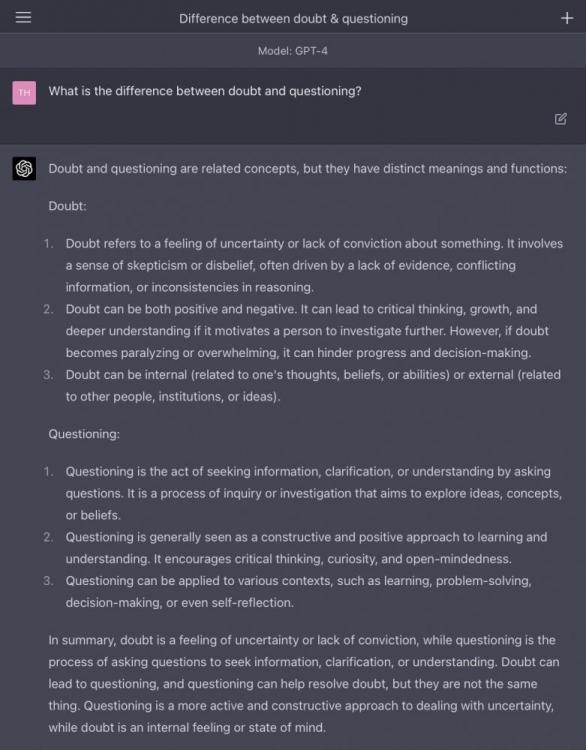 Difference between doubt & questioning

Model: GPT-4

TH

What is the difference between doubt and questioning?

Doubt and questioning are related concepts, but they have distinct meanings and functions:

Doubt:

1. Doubt refers to a feeling of uncertainty or lack of conviction about something. It involves a sense of skepticism or disbelief, often driven by a lack of evidence, conflicting information, or inconsistencies in reasoning.
2. Doubt can be both positive and negative. It can lead to critical thinking, growth, and deeper understanding if it motivates a person to investigate further. However, if doubt becomes paralyzing or overwhelming, it can hinder progress and decision-making.
3. Doubt can be internal (related to one's thoughts, beliefs, or abilities) or external (related to other people, institutions, or ideas).

Questioning:

1. Questioning is the act of seeking information, clarification, or understanding by asking questions. It is a process of inquiry or investigation that aims to explore ideas, concepts, or beliefs.
2. Questioning is generally seen as a constructive and positive approach to learning and understanding. It encourages critical thinking, curiosity, and open-mindedness.
3. Questioning can be applied to various contexts, such as learning, problem-solving, decision-making, or even self-reflection.

In summary, doubt is a feeling of uncertainty or lack of conviction, while questioning is the process of asking questions to seek information, clarification, or understanding. Doubt can lead to questioning, and questioning can help resolve doubt, but they are not the same thing. Questioning is a more active and constructive approach to dealing with uncertainty, while doubt is an internal feeling or state of mind.